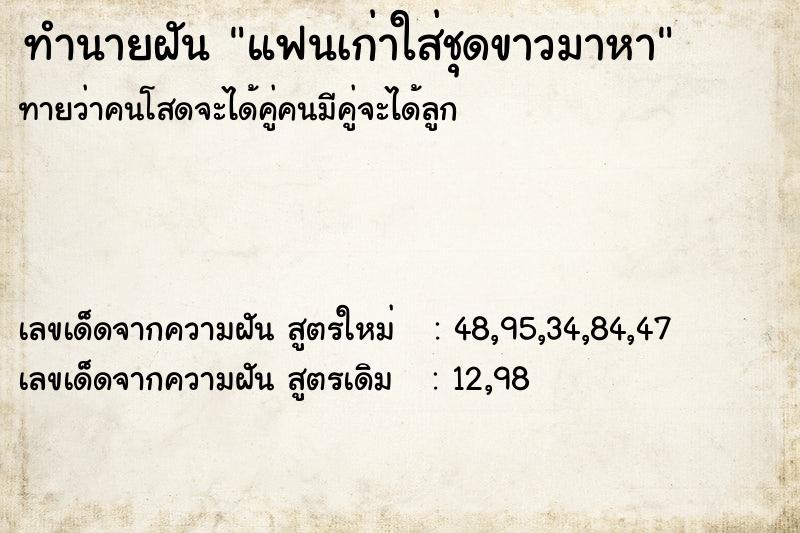 ทำนายฝัน "แฟนเก่าใส่ชุดขาวมาหา"
ทายว่าคนโสดจะได้คู่คนมีคู่จะได้ลูก

เลขเด็ดจากความฝัน สูตรใหม่ : 48,95,34,84,47
เลขเด็ดจากความฝัน สูตรเดิม : 12,98